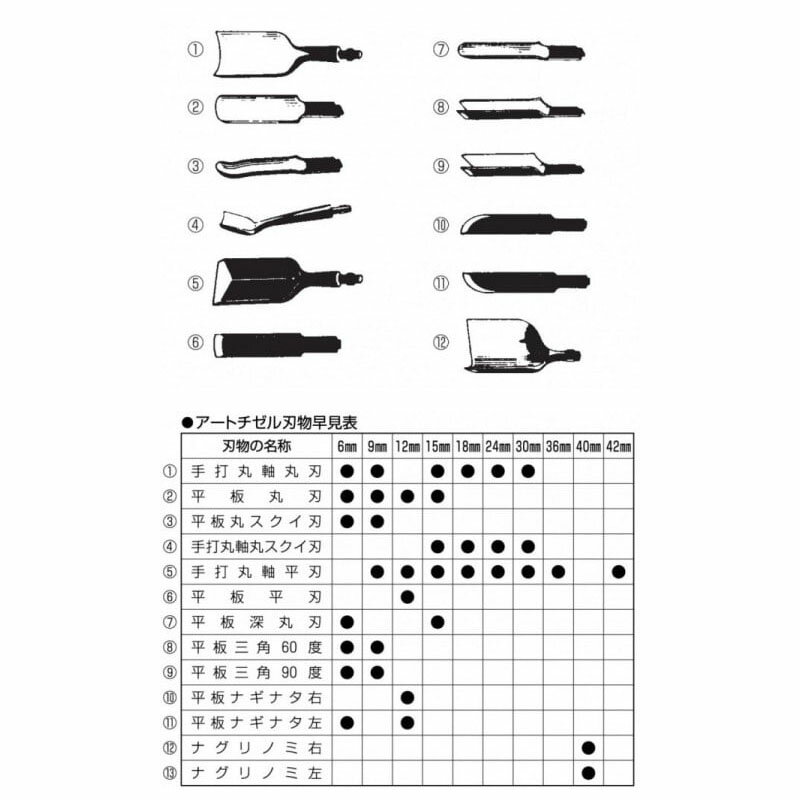 ①
②
③
④
⑤
⑥
⑦
⑧
⑨
⑩
⑪
⑫

●アートチゼル刃物早見表

| | 刃物の名称 | 6㎜ | 9㎜ | 12㎜ | 15㎜ | 18㎜ | 24㎜ | 30㎜ | 36㎜ | 40㎜ | 42㎜ |
|---|---|---|---|---|---|---|---|---|---|---|---|
| ① | 手打丸軸丸刃 | ● | ● | | ● | ● | ● | ● | | | |
| ② | 平板丸刃 | ● | ● | ● | ● | | | | | | |
| ③ | 平板丸スクイ刃 | ● | ● | | | | | | | | |
| ④ | 手打丸軸丸スクイ刃 | | | | ● | ● | ● | ● | | | |
| ⑤ | 手打丸軸平刃 | | ● | ● | ● | ● | ● | ● | ● | | ● |
| ⑥ | 平板平刃 | | | ● | | | | | | | |
| ⑦ | 平板深丸刃 | ● | | | ● | | | | | | |
| ⑧ | 平板三角60度 | ● | ● | | | | | | | | |
| ⑨ | 平板三角90度 | ● | ● | | | | | | | | |
| ⑩ | 平板ナギナタ右 | | | ● | | | | | | | |
| ⑪ | 平板ナギナタ左 | ● | | ● | | | | | | | |
| ⑫ | ナグリノミ右 | | | | | | | | | ● | |
| ⑬ | ナグリノミ左 | | | | | | | | | ● | |